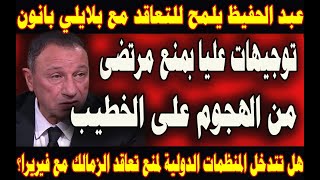 عبد الحفيظ يلمح للتعاقد مع بلايلي بانون

توجيهات عليا بمنع مرتضى
من الهجوم على الخطيب

هل تتدخل المنظمات الدولية لمنع تعاقد الزمالك مع فيريرا؟